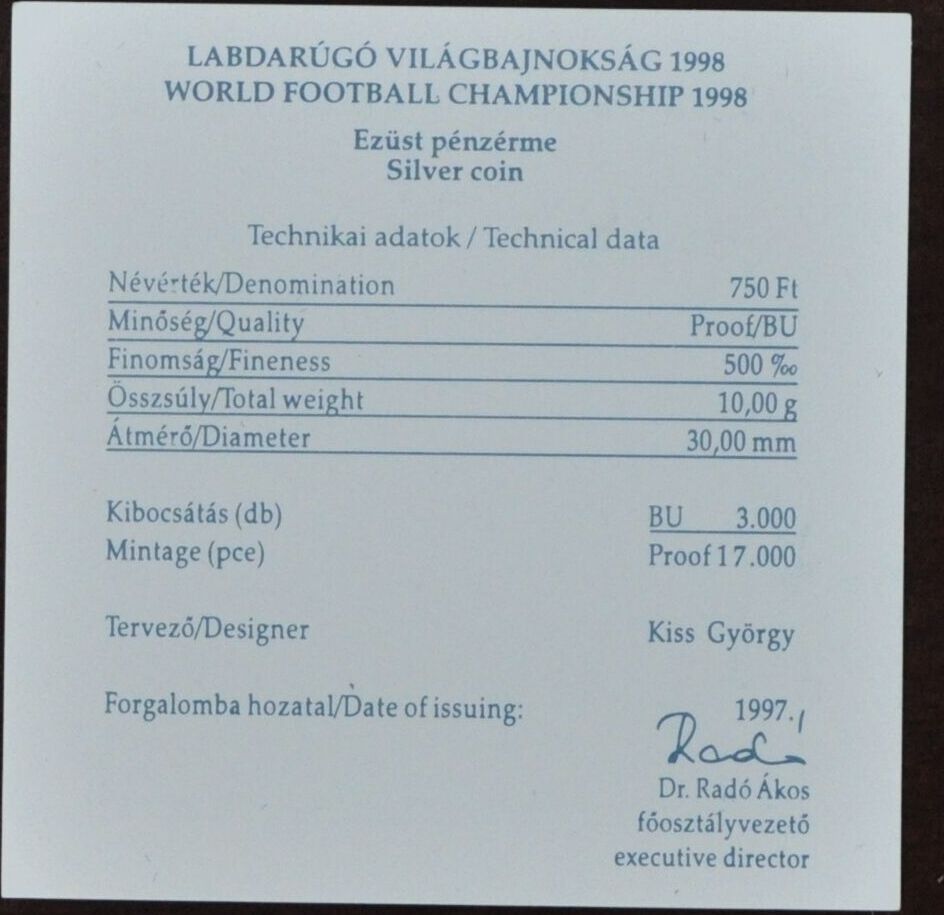 LABDARÚGÓ VILÁGBAJNOKSÁG 1998
WORLD FOOTBALL CHAMPIONSHIP 1998

Ezüst pénzérme
Silver coin

Technikai adatok / Technical data

| Névérték/Denomination | 750 Ft |
|---|---|
| Minőség/Quality | Proof/BU |
| Finomság/Fineness | 500 ‰ |
| Összsúly/Total weight | 10,00 g |
| Átmérő/Diameter | 30,00 mm |

Kibocsátás (db) BU 3.000
Mintage (pce) Proof 17.000

Tervező/Designer Kiss György

Forgalomba hozatal/Date of issuing: 1997.

Radó

Dr. Radó Ákos
főosztályvezető
executive director